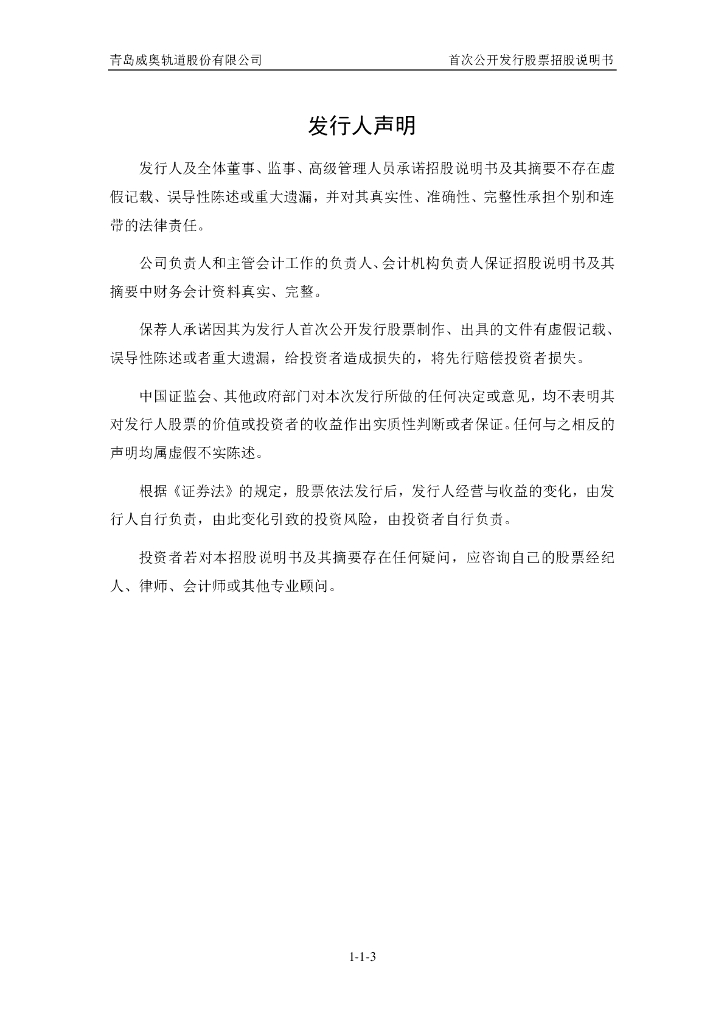 青岛威奥轨道股份有限公司　　首次公开发行股票招股说明书

发行人声明

发行人及全体董事、监事、高级管理人员承诺招股说明书及其摘要不存在虚假记载、误导性陈述或重大遗漏，并对其真实性、准确性、完整性承担个别和连带的法律责任。

公司负责人和主管会计工作的负责人、会计机构负责人保证招股说明书及其摘要中财务会计资料真实、完整。

保荐人承诺因其为发行人首次公开发行股票制作、出具的文件有虚假记载、误导性陈述或者重大遗漏，给投资者造成损失的，将先行赔偿投资者损失。

中国证监会、其他政府部门对本次发行所做的任何决定或意见，均不表明其对发行人股票的价值或投资者的收益作出实质性判断或者保证。任何与之相反的声明均属虚假不实陈述。

根据《证券法》的规定，股票依法发行后，发行人经营与收益的变化，由发行人自行负责，由此变化引致的投资风险，由投资者自行负责。

投资者若对本招股说明书及其摘要存在任何疑问，应咨询自己的股票经纪人、律师、会计师或其他专业顾问。

1-1-3